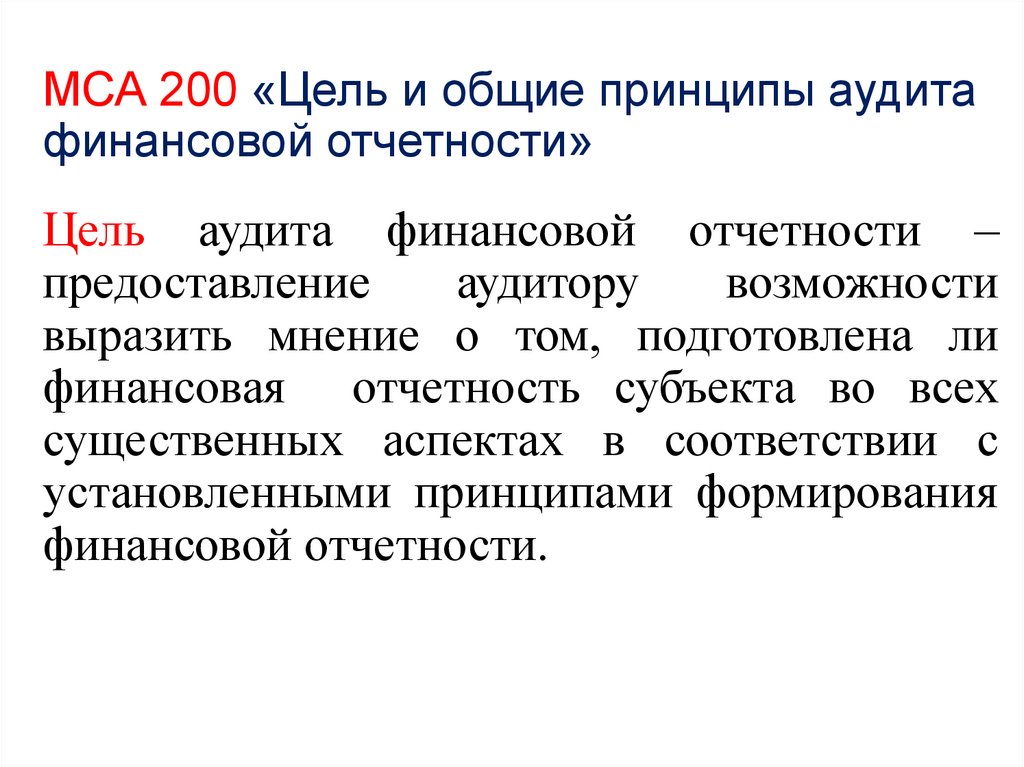 МСА 200 «Цель и общие принципы аудита финансовой отчетности»

Цель аудита финансовой отчетности – предоставление аудитору возможности выразить мнение о том, подготовлена ли финансовая отчетность субъекта во всех существенных аспектах в соответствии с установленными принципами формирования финансовой отчетности.